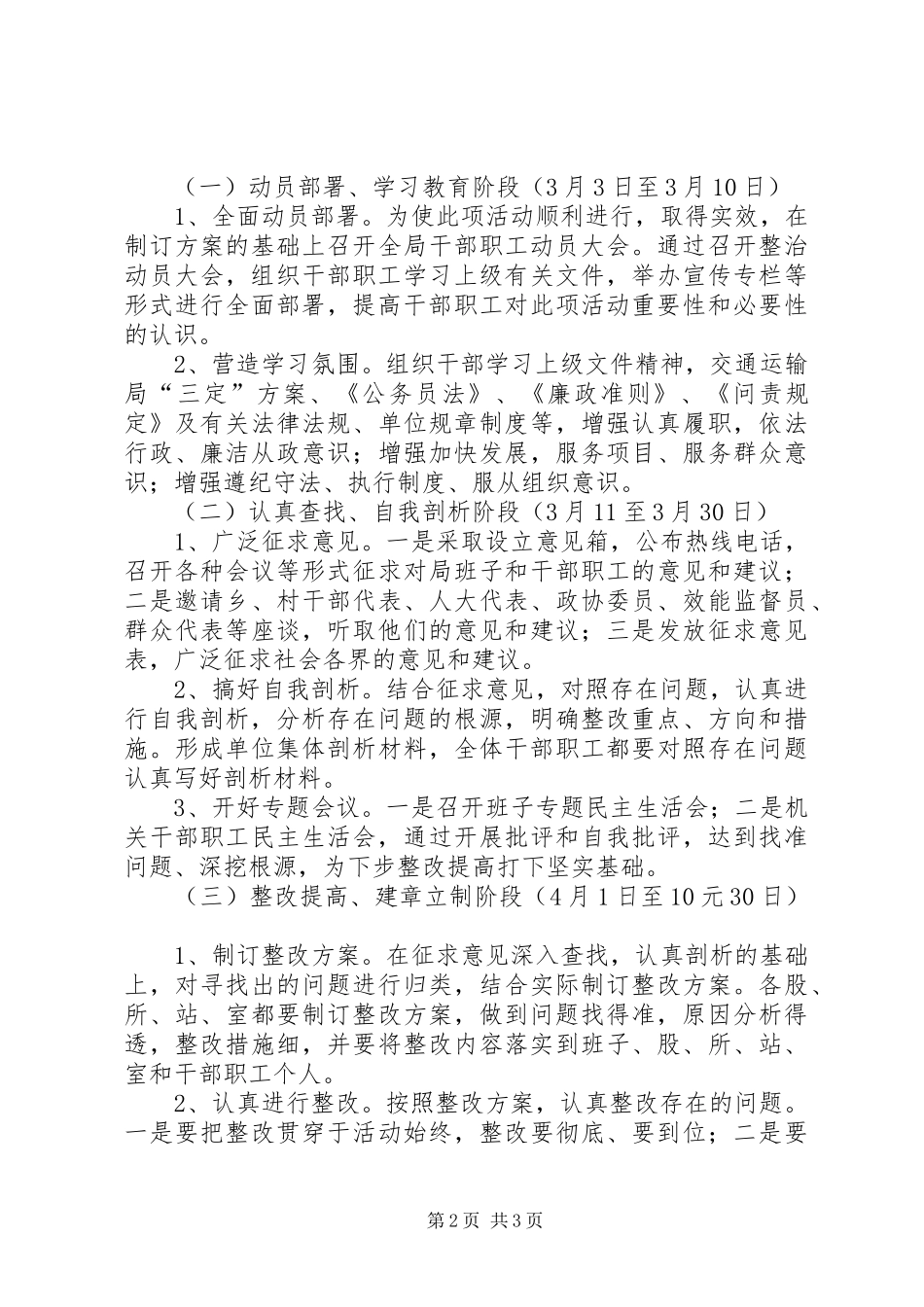 （一）动员部署、学习教育阶段（3月3日至3月10日）

1、全面动员部署。为使此项活动顺利进行，取得实效，在制订方案的基础上召开全局干部职工动员大会。通过召开整治动员大会，组织干部职工学习上级有关文件，举办宣传专栏等形式进行全面部署，提高干部职工对此项活动重要性和必要性的认识。

2、营造学习氛围。组织干部学习上级文件精神，交通运输局“三定”方案、《公务员法》、《廉政准则》、《问责规定》及有关法律法规、单位规章制度等，增强认真履职，依法行政、廉洁从政意识；增强加快发展，服务项目、服务群众意识；增强遵纪守法、执行制度、服从组织意识。

（二）认真查找、自我剖析阶段（3月11至3月30日）

1、广泛征求意见。一是采取设立意见箱，公布热线电话，召开各种会议等形式征求对局班子和干部职工的意见和建议；二是邀请乡、村干部代表、人大代表、政协委员、效能监督员、群众代表等座谈，听取他们的意见和建议；三是发放征求意见表，广泛征求社会各界的意见和建议。

2、搞好自我剖析。结合征求意见，对照存在问题，认真进行自我剖析，分析存在问题的根源，明确整改重点、方向和措施。形成单位集体剖析材料，全体干部职工都要对照存在问题认真写好剖析材料。

3、开好专题会议。一是召开班子专题民主生活会；二是机关干部职工民主生活会，通过开展批评和自我批评，达到找准问题、深挖根源，为下步整改提高打下坚实基础。

（三）整改提高、建章立制阶段（4月1日至10元30日）

1、制订整改方案。在征求意见深入查找，认真剖析的基础上，对寻找出的问题进行归类，结合实际制订整改方案。各股、所、站、室都要制订整改方案，做到问题找得准，原因分析得透，整改措施细，并要将整改内容落实到班子、股、所、站、室和干部职工个人。

2、认真进行整改。按照整改方案，认真整改存在的问题。一是要把整改贯穿于活动始终，整改要彻底、要到位；二是要

第2页 共3页